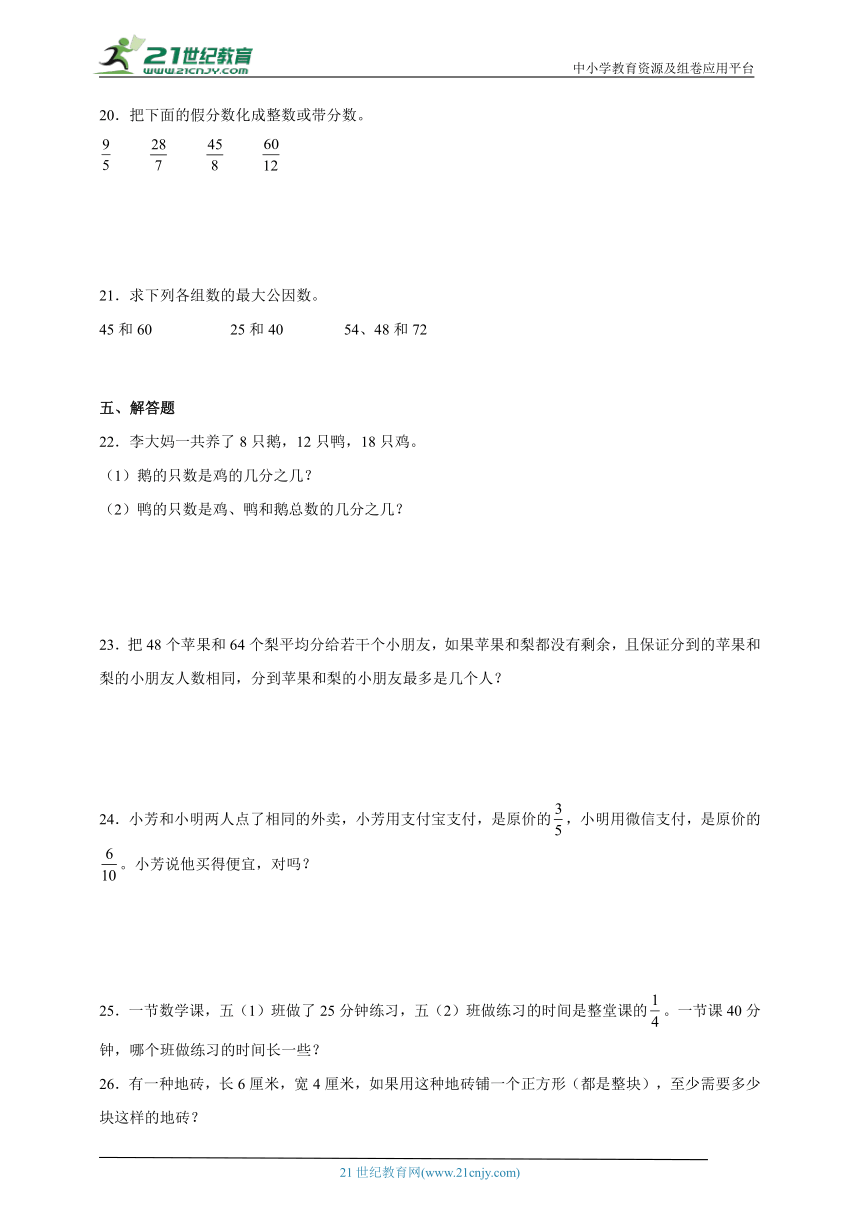 21世纪教育
www.21cnjy.com
中小学教育资源及组卷应用平台

20．把下面的假分数化成整数或带分数。

$\frac{9}{5}$　$\frac{28}{7}$　$\frac{45}{8}$　$\frac{60}{12}$

21．求下列各组数的最大公因数。

45 和 60　　25 和 40　　54、48 和 72

五、解答题

22．李大妈一共养了 8 只鹅，12 只鸭，18 只鸡。

（1）鹅的只数是鸡的几分之几？

（2）鸭的只数是鸡、鸭和鹅总数的几分之几？

23．把 48 个苹果和 64 个梨平均分给若干个小朋友，如果苹果和梨都没有剩余，且保证分到的苹果和梨的小朋友人数相同，分到苹果和梨的小朋友最多是几个人？

24．小芳和小明两人点了相同的外卖，小芳用支付宝支付，是原价的$\frac{3}{5}$，小明用微信支付，是原价的$\frac{6}{10}$。小芳说他买得便宜，对吗？

25．一节数学课，五（1）班做了 25 分钟练习，五（2）班做练习的时间是整堂课的$\frac{1}{4}$。一节课 40 分钟，哪个班做练习的时间长一些？

26．有一种地砖，长 6 厘米，宽 4 厘米，如果用这种地砖铺一个正方形（都是整块），至少需要多少块这样的地砖？

21 世纪教育网(www.21cnjy.com)